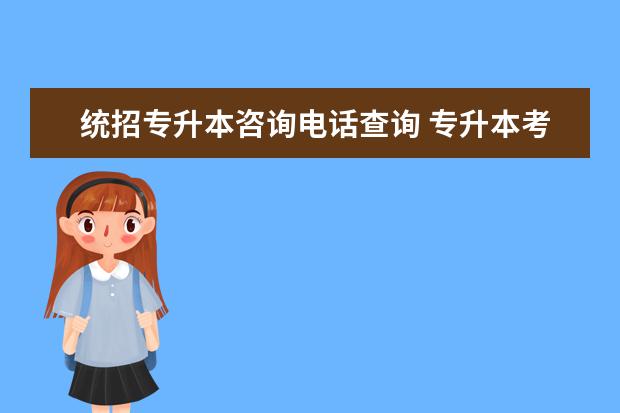 统招专升本咨询电话查询 专升本考